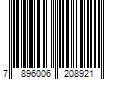 7 896006 208921